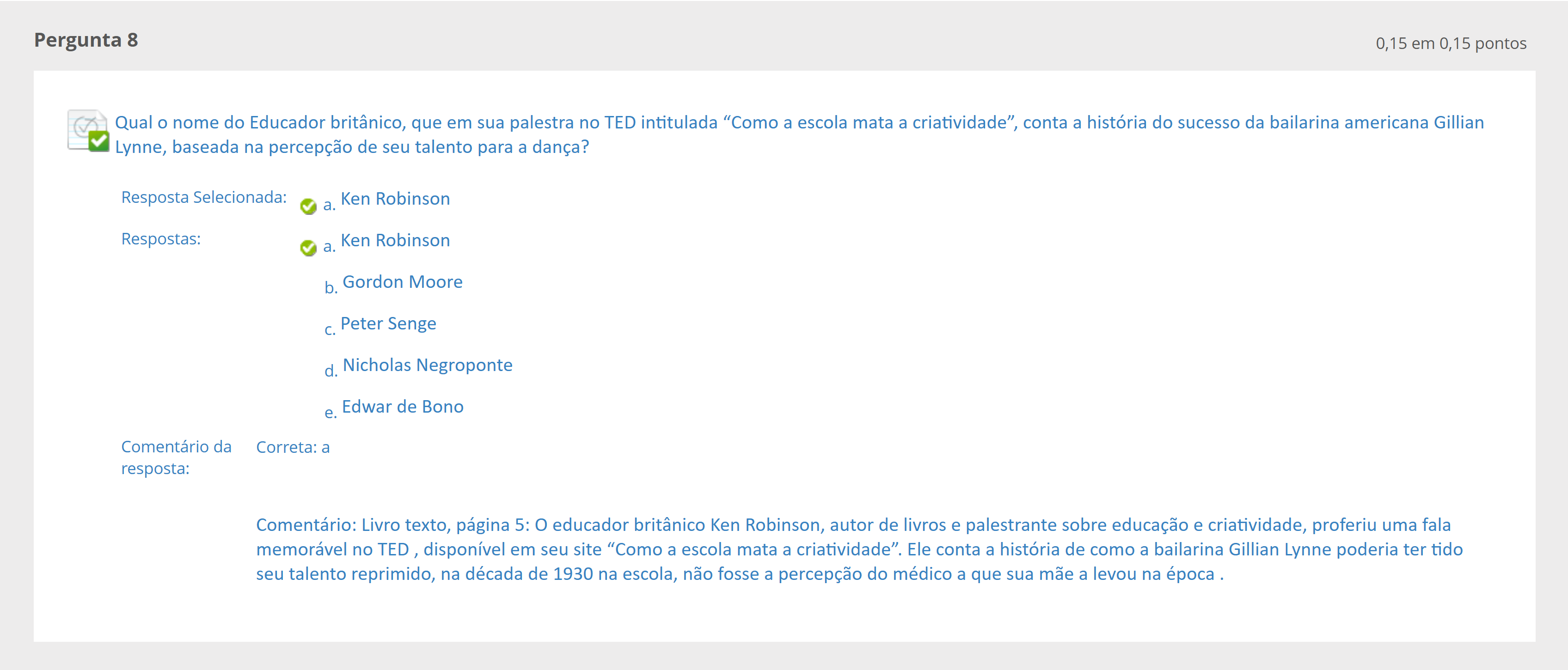 Pergunta 8

0,15 em 0,15 pontos

Qual o nome do Educador britânico, que em sua palestra no TED intitulada “Como a escola mata a criatividade”, conta a história do sucesso da bailarina americana Gillian Lynne, baseada na percepção de seu talento para a dança?

Resposta Selecionada: a. Ken Robinson

Respostas: a. Ken Robinson

b. Gordon Moore

c. Peter Senge

d. Nicholas Negroponte

e. Edwar de Bono

Comentário da resposta: Correta: a

Comentário: Livro texto, página 5: O educador britânico Ken Robinson, autor de livros e palestrante sobre educação e criatividade, proferiu uma fala memorável no TED , disponível em seu site “Como a escola mata a criatividade”. Ele conta a história de como a bailarina Gillian Lynne poderia ter tido seu talento reprimido, na década de 1930 na escola, não fosse a percepção do médico a que sua mãe a levou na época .